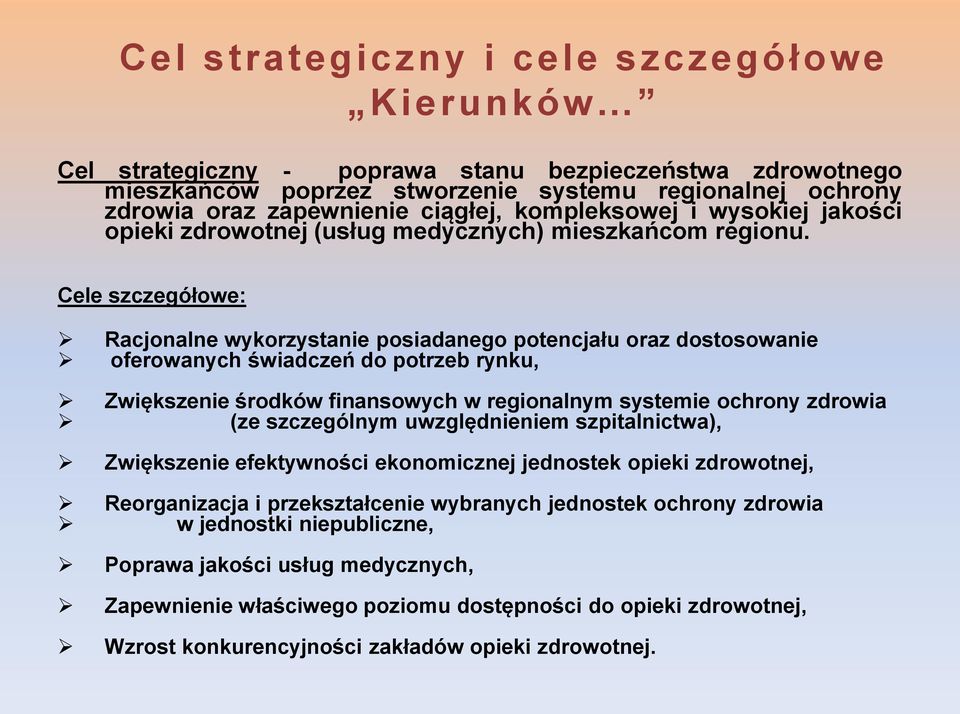 Cel strategiczny i cele szczegółowe „Kierunków...”

Cel strategiczny - poprawa stanu bezpieczeństwa zdrowotnego mieszkańców poprzez stworzenie systemu regionalnej ochrony zdrowia oraz zapewnienie ciągłej, kompleksowej i wysokiej jakości opieki zdrowotnej (usług medycznych) mieszkańcom regionu.

Cele szczegółowe:

➢ Racjonalne wykorzystanie posiadanego potencjału oraz dostosowanie
➢ oferowanych świadczeń do potrzeb rynku,

➢ Zwiększenie środków finansowych w regionalnym systemie ochrony zdrowia
➢ (ze szczególnym uwzględnieniem szpitalnictwa),

➢ Zwiększenie efektywności ekonomicznej jednostek opieki zdrowotnej,

➢ Reorganizacja i przekształcenie wybranych jednostek ochrony zdrowia
➢ w jednostki niepubliczne,

➢ Poprawa jakości usług medycznych,

➢ Zapewnienie właściwego poziomu dostępności do opieki zdrowotnej,

➢ Wzrost konkurencyjności zakładów opieki zdrowotnej.